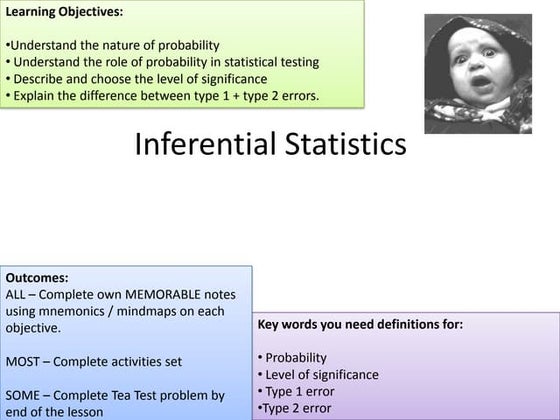 Learning Objectives:

•Understand the nature of probability
• Understand the role of probability in statistical testing
• Describe and choose the level of significance
• Explain the difference between type 1 + type 2 errors.

Inferential Statistics

Outcomes:
ALL – Complete own MEMORABLE notes using mnemonics / mindmaps on each objective.

MOST – Complete activities set

SOME – Complete Tea Test problem by end of the lesson

Key words you need definitions for:

• Probability
• Level of significance
• Type 1 error
•Type 2 error